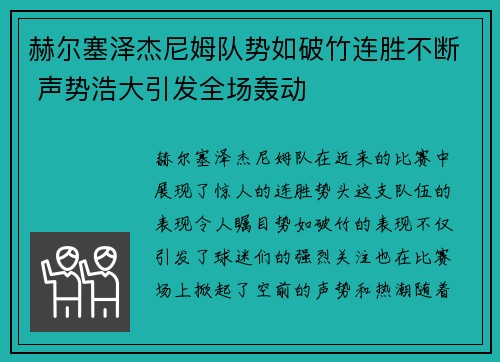 赫尔塞泽杰尼姆队势如破竹连胜不断 声势浩大引发全场轰动

赫尔塞泽杰尼姆队在近来的比赛中展现了惊人的连胜势头这支队伍的表现令人瞩目势如破竹的表现不仅引发了球迷们的强烈关注也在比赛场上掀起了空前的声势和热潮随着